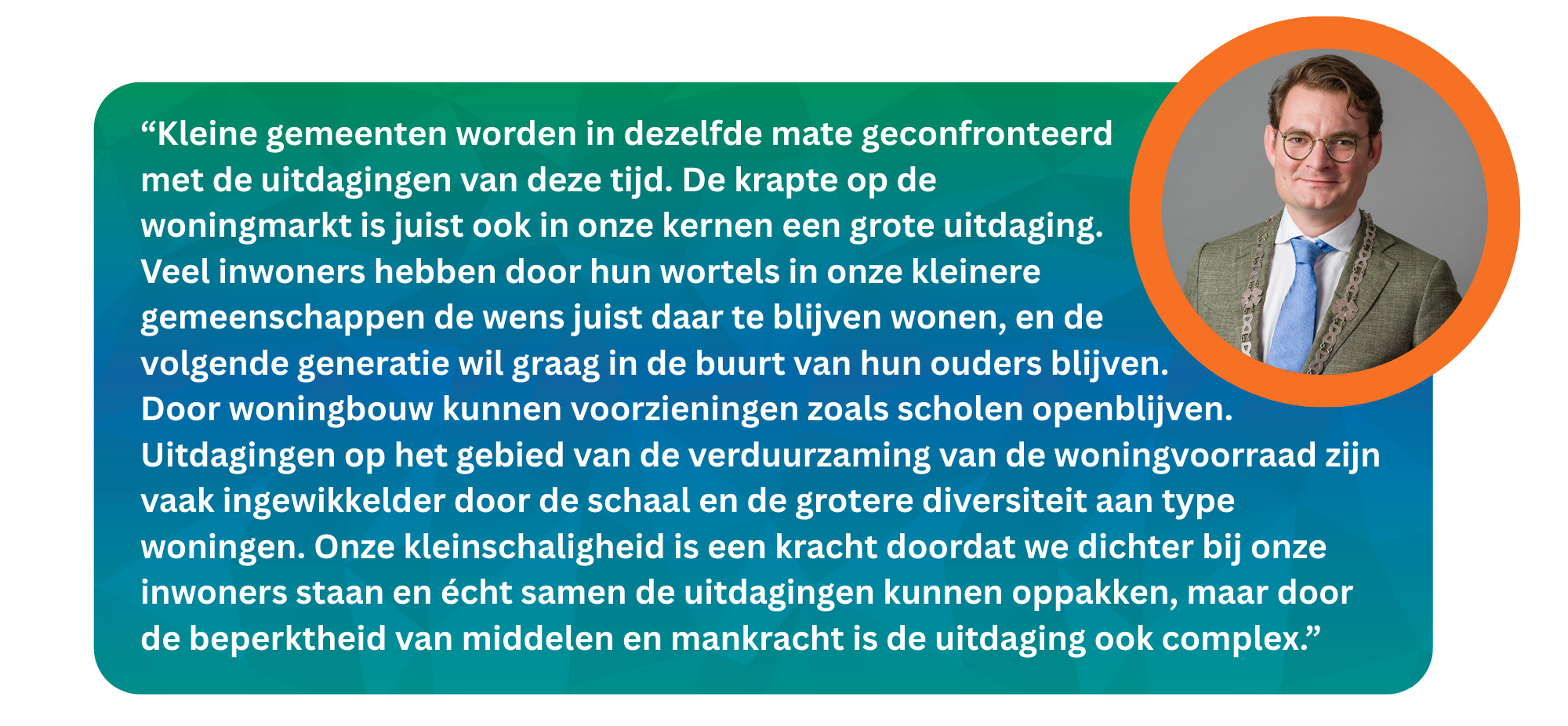 "Kleine gemeenten worden in dezelfde mate geconfronteerd met de uitdagingen van deze tijd. De krapte op de woningmarkt is juist ook in onze kernen een grote uitdaging. Veel inwoners hebben door hun wortels in onze kleinere gemeenschappen de wens juist daar te blijven wonen, en de volgende generatie wil graag in de buurt van hun ouders blijven. Door woningbouw kunnen voorzieningen zoals scholen openblijven. Uitdagingen op het gebied van de verduurzaming van de woningvoorraad zijn vaak ingewikkelder door de schaal en de grotere diversiteit aan type woningen. Onze kleinschaligheid is een kracht doordat we dichter bij onze inwoners staan en écht samen de uitdagingen kunnen oppakken, maar door de beperktheid van middelen en mankracht is de uitdaging ook complex."